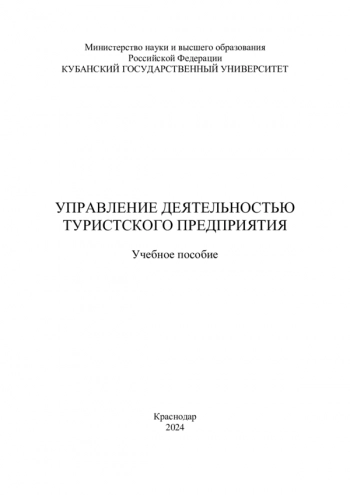 Министерство науки и высшего образования
Российской Федерации
КУБАНСКИЙ ГОСУДАРСТВЕННЫЙ УНИВЕРСИТЕТ

УПРАВЛЕНИЕ ДЕЯТЕЛЬНОСТЬЮ ТУРИСТСКОГО ПРЕДПРИЯТИЯ

Учебное пособие

Краснодар
2024